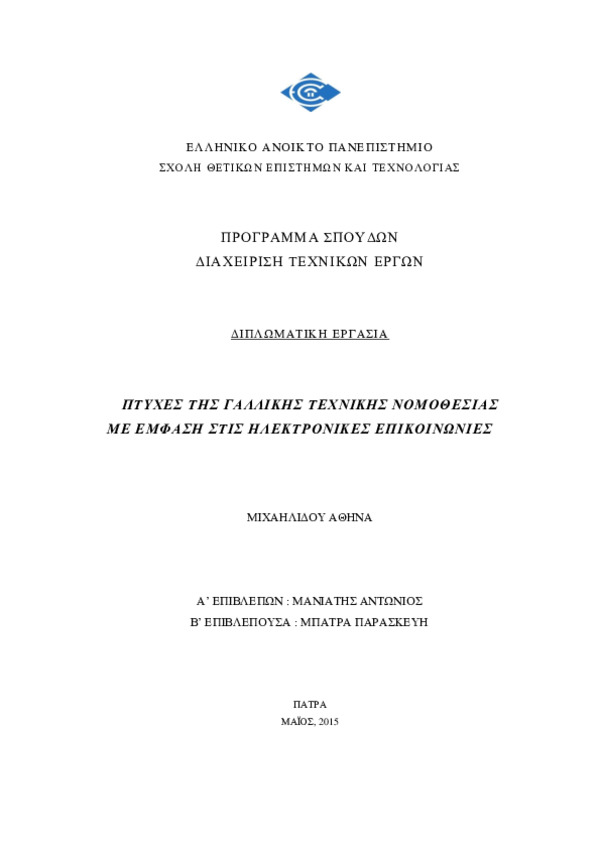 ΕΛΛΗΝΙΚΟ ΑΝΟΙΚΤΟ ΠΑΝΕΠΙΣΤΗΜΙΟ
ΣΧΟΛΗ ΘΕΤΙΚΩΝ ΕΠΙΣΤΗΜΩΝ ΚΑΙ ΤΕΧΝΟΛΟΓΙΑΣ

ΠΡΟΓΡΑΜΜΑ ΣΠΟΥΔΩΝ
ΔΙΑΧΕΙΡΙΣΗ ΤΕΧΝΙΚΩΝ ΕΡΓΩΝ

ΔΙΠΛΩΜΑΤΙΚΗ ΕΡΓΑΣΙΑ

ΠΤΥΧΕΣ ΤΗΣ ΓΑΛΛΙΚΗΣ ΤΕΧΝΙΚΗΣ ΝΟΜΟΘΕΣΙΑΣ
ΜΕ ΕΜΦΑΣΗ ΣΤΙΣ ΗΛΕΚΤΡΟΝΙΚΕΣ ΕΠΙΚΟΙΝΩΝΙΕΣ

ΜΙΧΑΗΛΙΔΟΥ ΑΘΗΝΑ

Α' ΕΠΙΒΛΕΠΩΝ : ΜΑΝΙΑΤΗΣ ΑΝΤΩΝΙΟΣ
Β' ΕΠΙΒΛΕΠΟΥΣΑ : ΜΠΑΤΡΑ ΠΑΡΑΣΚΕΥΗ

ΠΑΤΡΑ
ΜΑΪΟΣ, 2015